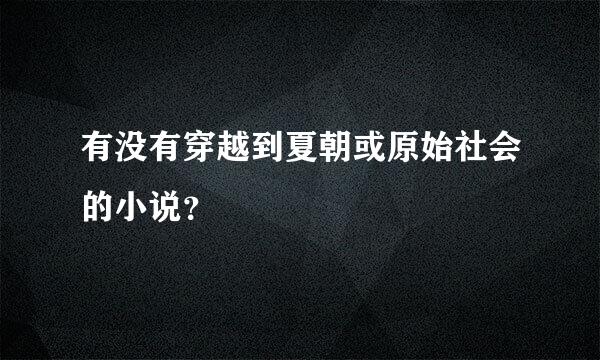 有没有穿越到夏朝或原始社会的小说?